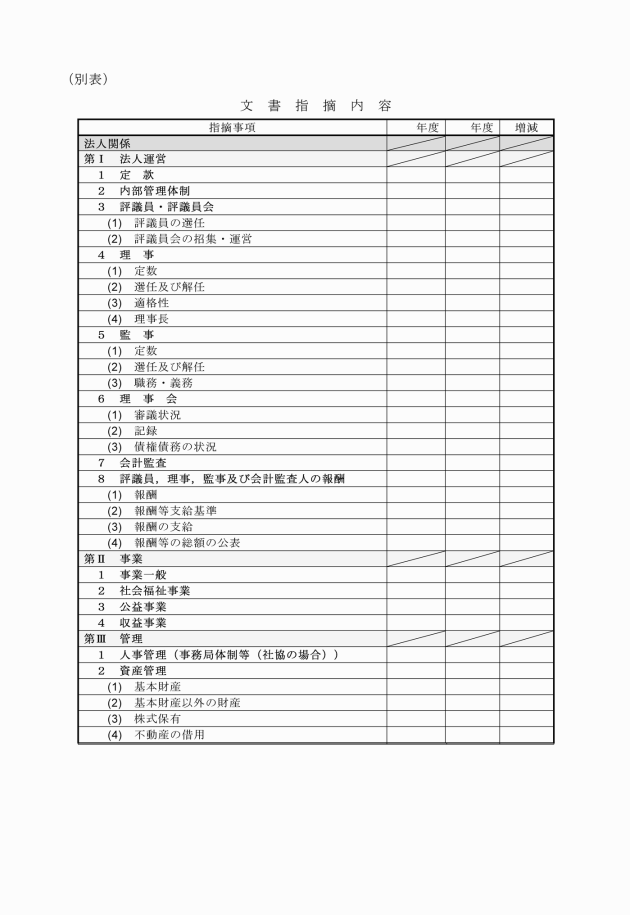 （別表）

文　書　指　摘　内　容

| 指摘事項 | 年度 | 年度 | 増減 |
|---|---|---|---|
| 法人関係 | | | |
| 第Ⅰ　法人運営 | | | |
| 1　定　款 | | | |
| 2　内部管理体制 | | | |
| 3　評議員・評議員会 | | | |
| (1)　評議員の選任 | | | |
| (2)　評議員会の招集・運営 | | | |
| 4　理　事 | | | |
| (1)　定数 | | | |
| (2)　選任及び解任 | | | |
| (3)　適格性 | | | |
| (4)　理事長 | | | |
| 5　監　事 | | | |
| (1)　定数 | | | |
| (2)　選任及び解任 | | | |
| (3)　職務・義務 | | | |
| 6　理　事　会 | | | |
| (1)　審議状況 | | | |
| (2)　記録 | | | |
| (3)　債権債務の状況 | | | |
| 7　会計監査 | | | |
| 8　評議員，理事，監事及び会計監査人の報酬 | | | |
| (1)　報酬 | | | |
| (2)　報酬等支給基準 | | | |
| (3)　報酬の支給 | | | |
| (4)　報酬等の総額の公表 | | | |
| 第Ⅱ　事業 | | | |
| 1　事業一般 | | | |
| 2　社会福祉事業 | | | |
| 3　公益事業 | | | |
| 4　収益事業 | | | |
| 第Ⅲ　管理 | | | |
| 1　人事管理（事務局体制等（社協の場合）） | | | |
| 2　資産管理 | | | |
| (1)　基本財産 | | | |
| (2)　基本財産以外の財産 | | | |
| (3)　株式保有 | | | |
| (4)　不動産の借用 | | | |